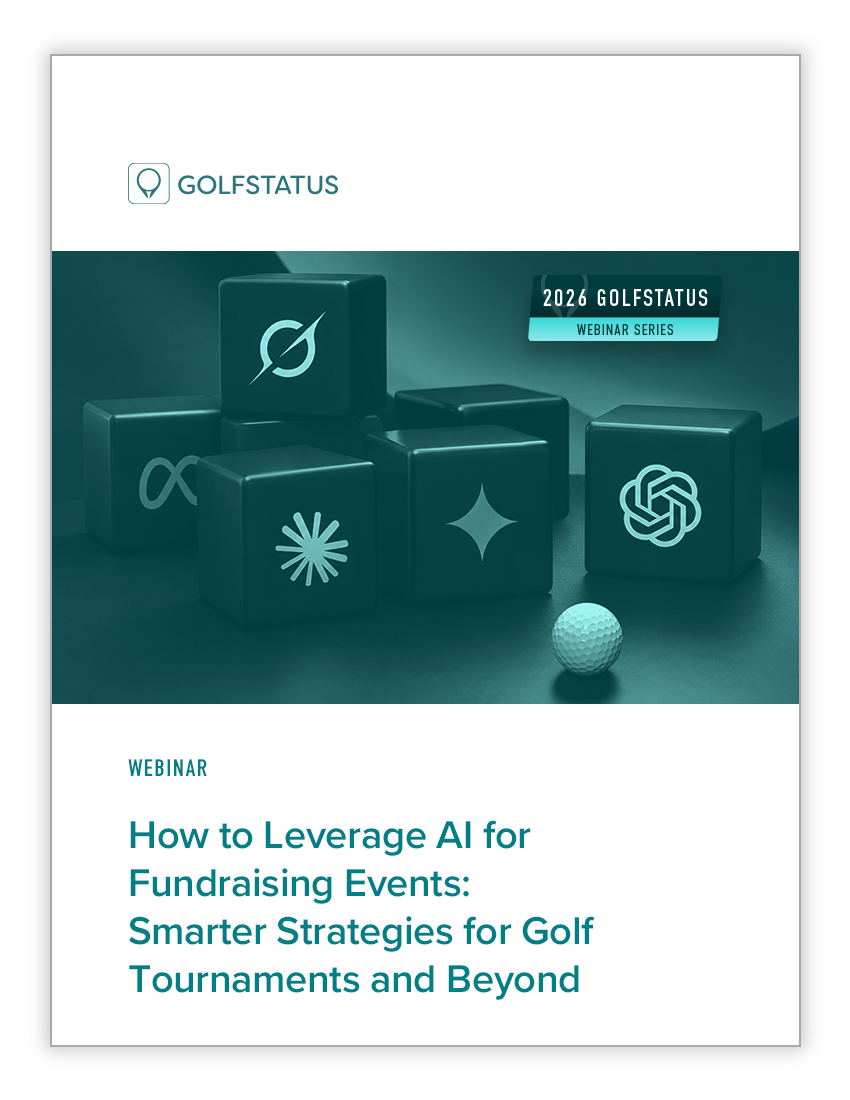 GOLFSTATUS

2026 GOLFSTATUS
WEBINAR SERIES

WEBINAR

How to Leverage AI for Fundraising Events: Smarter Strategies for Golf Tournaments and Beyond